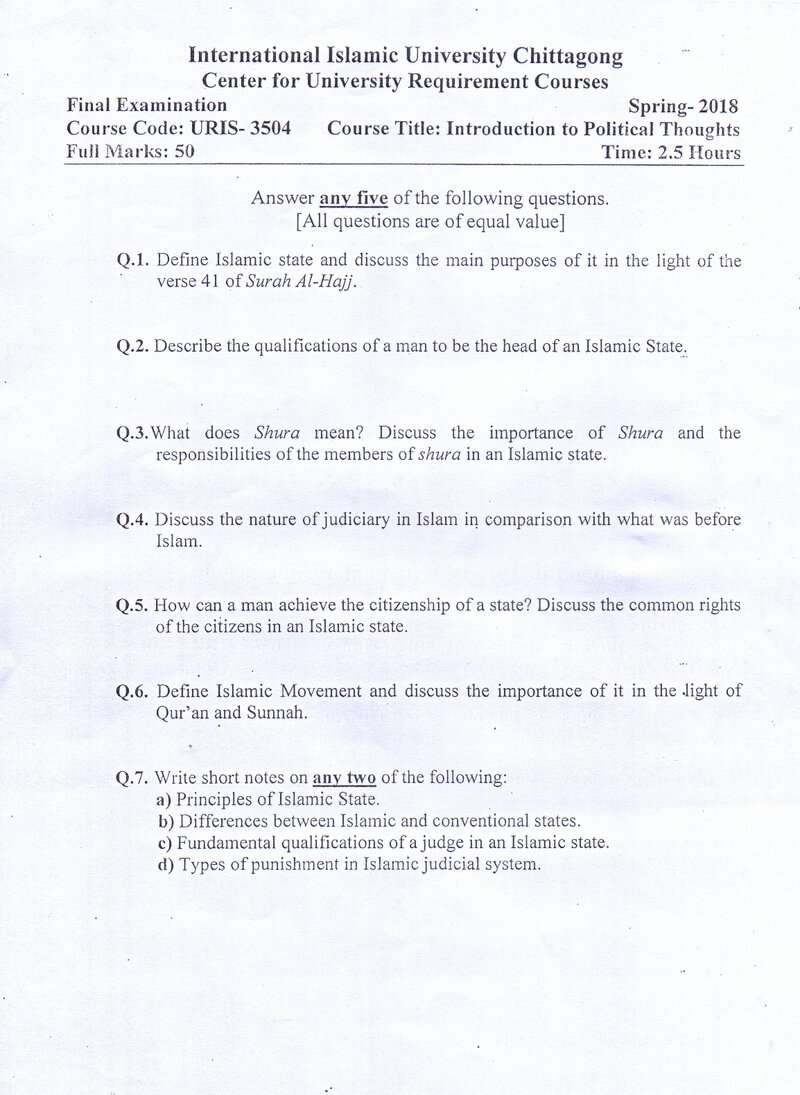 International Islamic University Chittagong
Center for University Requirement Courses

Final Examination
Spring- 2018
Course Code: URIS- 3504
Course Title: Introduction to Political Thoughts
Full Marks: 50
Time: 2.5 Hours

Answer any five of the following questions.
[All questions are of equal value]

Q.1. Define Islamic state and discuss the main purposes of it in the light of the verse 41 of Surah Al-Hajj.

Q.2. Describe the qualifications of a man to be the head of an Islamic State.

Q.3. What does Shura mean? Discuss the importance of Shura and the responsibilities of the members of shura in an Islamic state.

Q.4. Discuss the nature of judiciary in Islam in comparison with what was before Islam.

Q.5. How can a man achieve the citizenship of a state? Discuss the common rights of the citizens in an Islamic state.

Q.6. Define Islamic Movement and discuss the importance of it in the light of Qur'an and Sunnah.

Q.7. Write short notes on any two of the following:
a) Principles of Islamic State.
b) Differences between Islamic and conventional states.
c) Fundamental qualifications of a judge in an Islamic state.
d) Types of punishment in Islamic judicial system.